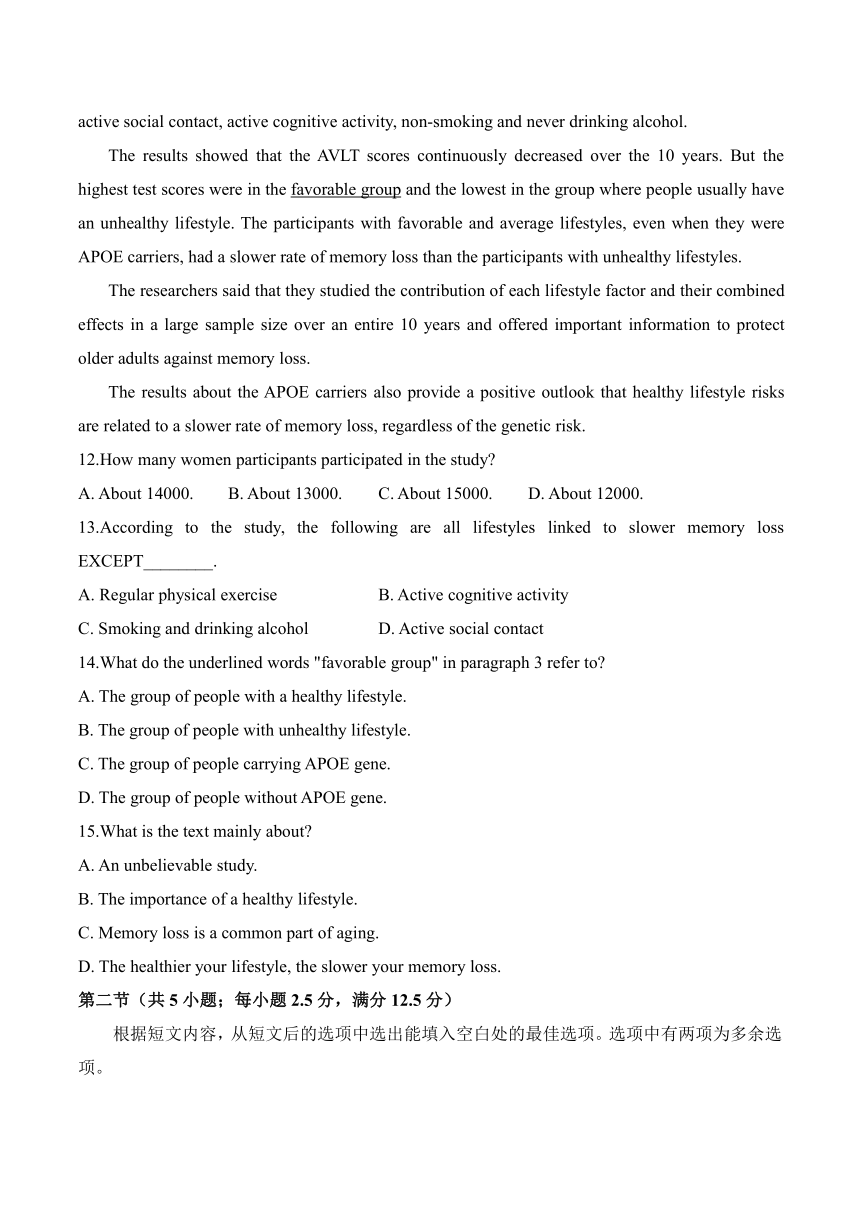 active social contact, active cognitive activity, non-smoking and never drinking alcohol.

The results showed that the AVLT scores continuously decreased over the 10 years. But the highest test scores were in the favorable group and the lowest in the group where people usually have an unhealthy lifestyle. The participants with favorable and average lifestyles, even when they were APOE carriers, had a slower rate of memory loss than the participants with unhealthy lifestyles.

The researchers said that they studied the contribution of each lifestyle factor and their combined effects in a large sample size over an entire 10 years and offered important information to protect older adults against memory loss.

The results about the APOE carriers also provide a positive outlook that healthy lifestyle risks are related to a slower rate of memory loss, regardless of the genetic risk.

12.How many women participants participated in the study?

A. About 14000.  B. About 13000.  C. About 15000.  D. About 12000.

13.According to the study, the following are all lifestyles linked to slower memory loss EXCEPT________.

A. Regular physical exercise  B. Active cognitive activity

C. Smoking and drinking alcohol  D. Active social contact

14.What do the underlined words "favorable group" in paragraph 3 refer to?

A. The group of people with a healthy lifestyle.

B. The group of people with unhealthy lifestyle.

C. The group of people carrying APOE gene.

D. The group of people without APOE gene.

15.What is the text mainly about?

A. An unbelievable study.

B. The importance of a healthy lifestyle.

C. Memory loss is a common part of aging.

D. The healthier your lifestyle, the slower your memory loss.

第二节（共 5 小题；每小题 2.5 分，满分 12.5 分）

根据短文内容，从短文后的选项中选出能填入空白处的最佳选项。选项中有两项为多余选项。